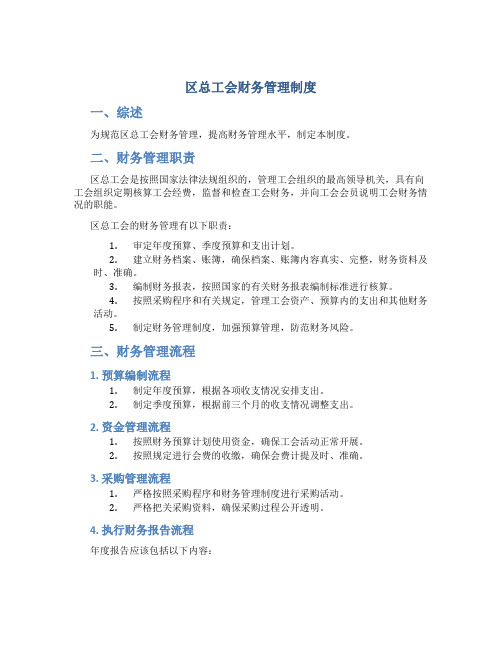 区总工会财务管理制度

一、综述

为规范区总工会财务管理，提高财务管理水平，制定本制度。

二、财务管理职责

区总工会是按照国家法律法规组织的，管理工会组织的最高领导机关，具有向工会组织定期核算工会经费，监督和检查工会财务，并向工会会员说明工会财务情况的职能。

区总工会的财务管理有以下职责：

1. 审定年度预算、季度预算和支出计划。
2. 建立财务档案、账簿，确保档案、账簿内容真实、完整，财务资料及时、准确。
3. 编制财务报表，按照国家的有关财务报表编制标准进行核算。
4. 按照采购程序和有关规定，管理工会资产、预算内的支出和其他财务活动。
5. 制定财务管理制度，加强预算管理，防范财务风险。

三、财务管理流程

1. 预算编制流程

1. 制定年度预算，根据各项收支情况安排支出。
2. 制定季度预算，根据前三个月的收支情况调整支出。

2. 资金管理流程

1. 按照财务预算计划使用资金，确保工会活动正常开展。
2. 按照规定进行会费的收缴，确保会费计提及时、准确。

3. 采购管理流程

1. 严格按照采购程序和财务管理制度进行采购活动。
2. 严格把关采购资料，确保采购过程公开透明。

4. 执行财务报告流程

年度报告应该包括以下内容：